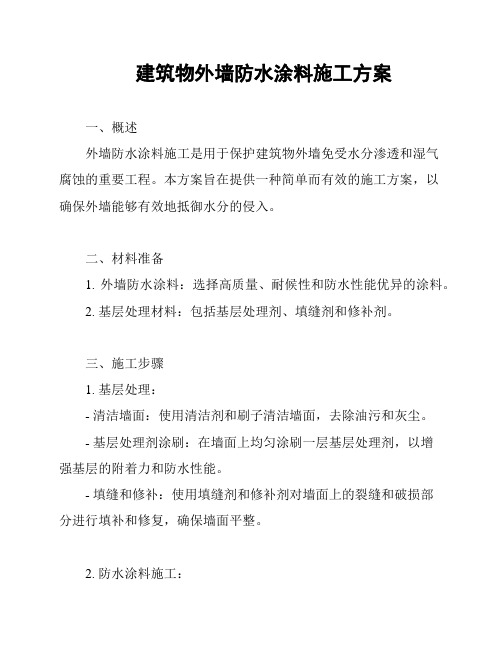 建筑物外墙防水涂料施工方案

一、概述

外墙防水涂料施工是用于保护建筑物外墙免受水分渗透和湿气腐蚀的重要工程。本方案旨在提供一种简单而有效的施工方案，以确保外墙能够有效地抵御水分的侵入。

二、材料准备

1. 外墙防水涂料：选择高质量、耐候性和防水性能优异的涂料。

2. 基层处理材料：包括基层处理剂、填缝剂和修补剂。

三、施工步骤

1. 基层处理：

- 清洁墙面：使用清洁剂和刷子清洁墙面，去除油污和灰尘。

- 基层处理剂涂刷：在墙面上均匀涂刷一层基层处理剂，以增强基层的附着力和防水性能。

- 填缝和修补：使用填缝剂和修补剂对墙面上的裂缝和破损部分进行填补和修复，确保墙面平整。

2. 防水涂料施工：